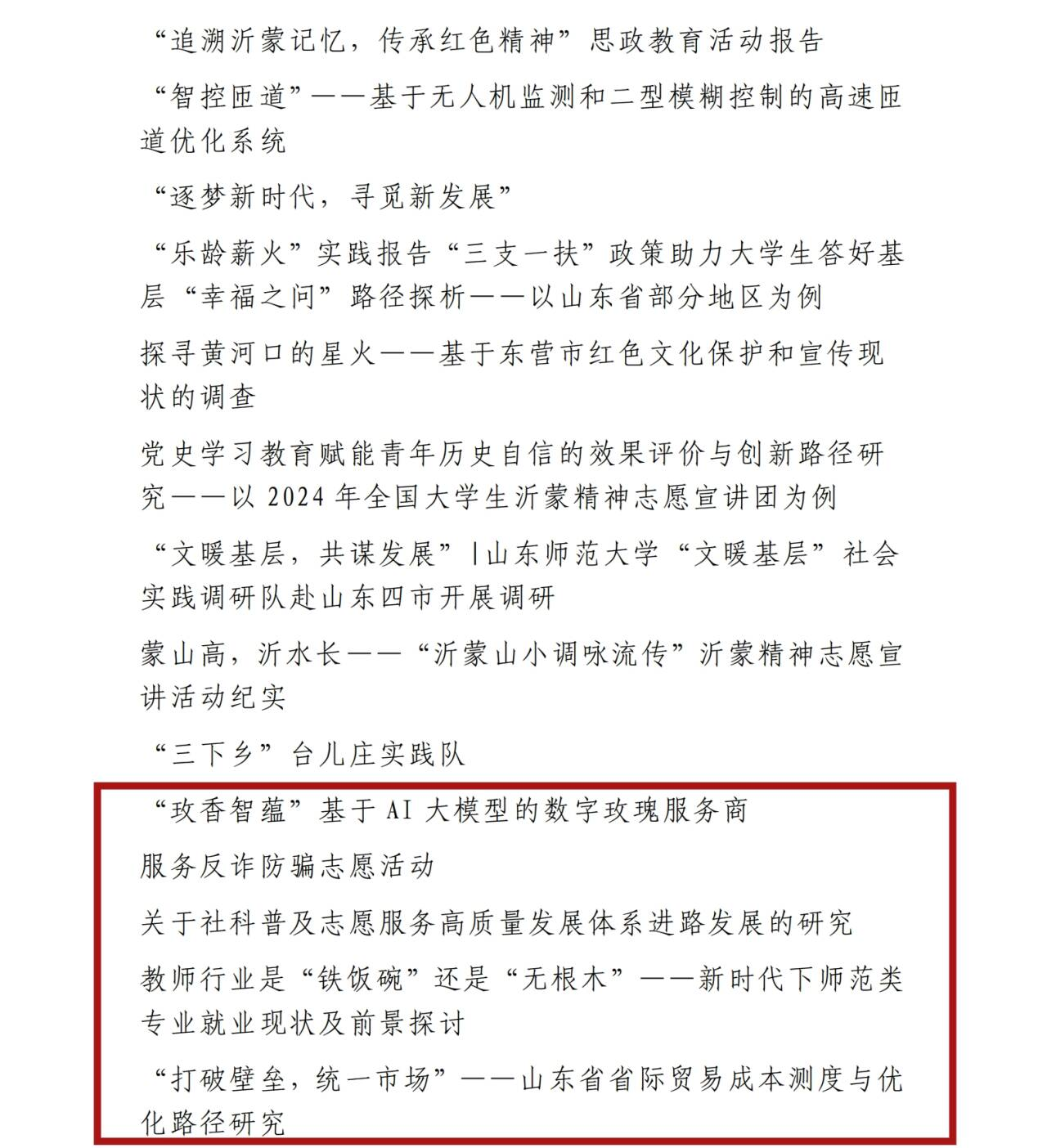 “追溯沂蒙记忆，传承红色精神”思政教育活动报告

“智控匝道”——基于无人机监测和二型模糊控制的高速匝道优化系统

“逐梦新时代，寻觅新发展”

“乐龄薪火”实践报告“三支一扶”政策助力大学生答好基层“幸福之问”路径探析——以山东省部分地区为例

探寻黄河口的星火——基于东营市红色文化保护和宣传现状的调查

党史学习教育赋能青年历史自信的效果评价与创新路径研究——以 2024 年全国大学生沂蒙精神志愿宣讲团为例

“文暖基层，共谋发展”|山东师范大学“文暖基层”社会实践调研队赴山东四市开展调研

蒙山高，沂水长——“沂蒙山小调咏流传”沂蒙精神志愿宣讲活动纪实

“三下乡”台儿庄实践队

“玫香智蕴”基于 AI 大模型的数字玫瑰服务商

服务反诈防骗志愿活动

关于社科普及志愿服务高质量发展体系进路发展的研究

教师行业是“铁饭碗”还是“无根木”——新时代下师范类专业就业现状及前景探讨

“打破壁垒，统一市场”——山东省省际贸易成本测度与优化路径研究